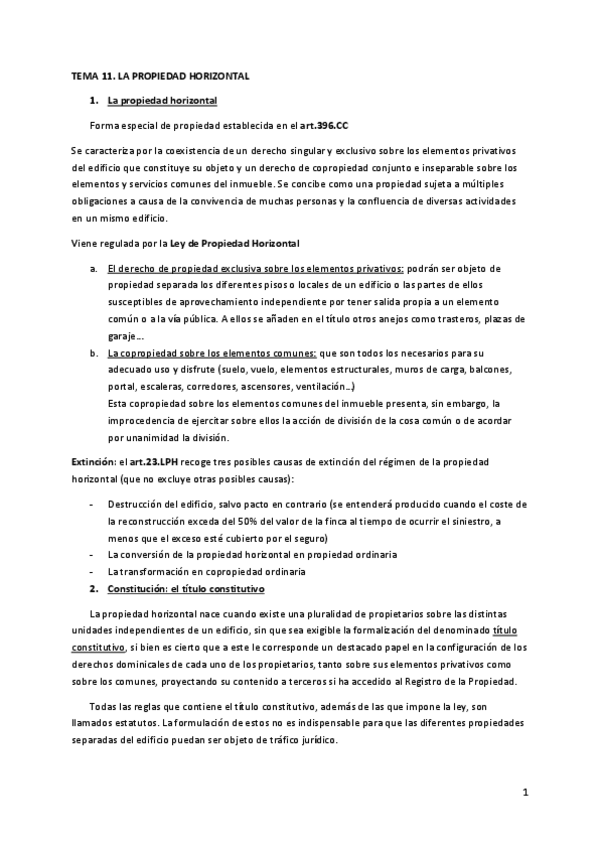 TEMA 11. LA PROPIEDAD HORIZONTAL

1. La propiedad horizontal

Forma especial de propiedad establecida en el art.396.CC

Se caracteriza por la coexistencia de un derecho singular y exclusivo sobre los elementos privativos del edificio que constituye su objeto y un derecho de copropiedad conjunto e inseparable sobre los elementos y servicios comunes del inmueble. Se concibe como una propiedad sujeta a múltiples obligaciones a causa de la convivencia de muchas personas y la confluencia de diversas actividades en un mismo edificio.

Viene regulada por la Ley de Propiedad Horizontal

a. El derecho de propiedad exclusiva sobre los elementos privativos: podrán ser objeto de propiedad separada los diferentes pisos o locales de un edificio o las partes de ellos susceptibles de aprovechamiento independiente por tener salida propia a un elemento común o a la vía pública. A ellos se añaden en el título otros anejos como trasteros, plazas de garaje…

b. La copropiedad sobre los elementos comunes: que son todos los necesarios para su adecuado uso y disfrute (suelo, vuelo, elementos estructurales, muros de carga, balcones, portal, escaleras, corredores, ascensores, ventilación…)
Esta copropiedad sobre los elementos comunes del inmueble presenta, sin embargo, la improcedencia de ejercitar sobre ellos la acción de división de la cosa común o de acordar por unanimidad la división.

Extinción: el art.23.LPH recoge tres posibles causas de extinción del régimen de la propiedad horizontal (que no excluye otras posibles causas):

- Destrucción del edificio, salvo pacto en contrario (se entenderá producido cuando el coste de la reconstrucción exceda del 50% del valor de la finca al tiempo de ocurrir el siniestro, a menos que el exceso esté cubierto por el seguro)
- La conversión de la propiedad horizontal en propiedad ordinaria
- La transformación en copropiedad ordinaria

2. Constitución: el título constitutivo

La propiedad horizontal nace cuando existe una pluralidad de propietarios sobre las distintas unidades independientes de un edificio, sin que sea exigible la formalización del denominado título constitutivo, si bien es cierto que a este le corresponde un destacado papel en la configuración de los derechos dominicales de cada uno de los propietarios, tanto sobre sus elementos privativos como sobre los comunes, proyectando su contenido a terceros si ha accedido al Registro de la Propiedad.

Todas las reglas que contiene el título constitutivo, además de las que impone la ley, son llamados estatutos. La formulación de estos no es indispensable para que las diferentes propiedades separadas del edificio puedan ser objeto de tráfico jurídico.

1